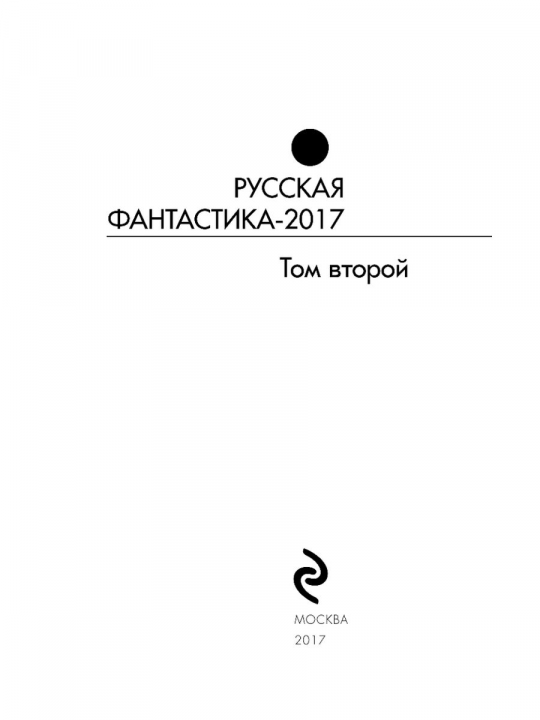 РУССКАЯ
ФАНТАСТИКА-2017

Том второй

МОСКВА
2017